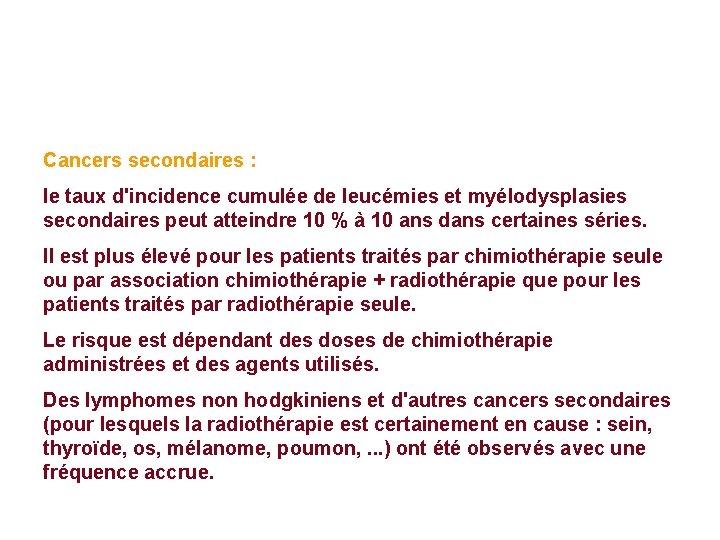 Cancers secondaires :

le taux d'incidence cumulée de leucémies et myélodysplasies secondaires peut atteindre 10 % à 10 ans dans certaines séries.

Il est plus élevé pour les patients traités par chimiothérapie seule ou par association chimiothérapie + radiothérapie que pour les patients traités par radiothérapie seule.

Le risque est dépendant des doses de chimiothérapie administrées et des agents utilisés.

Des lymphomes non hodgkiniens et d'autres cancers secondaires (pour lesquels la radiothérapie est certainement en cause : sein, thyroïde, os, mélanome, poumon, ...) ont été observés avec une fréquence accrue.